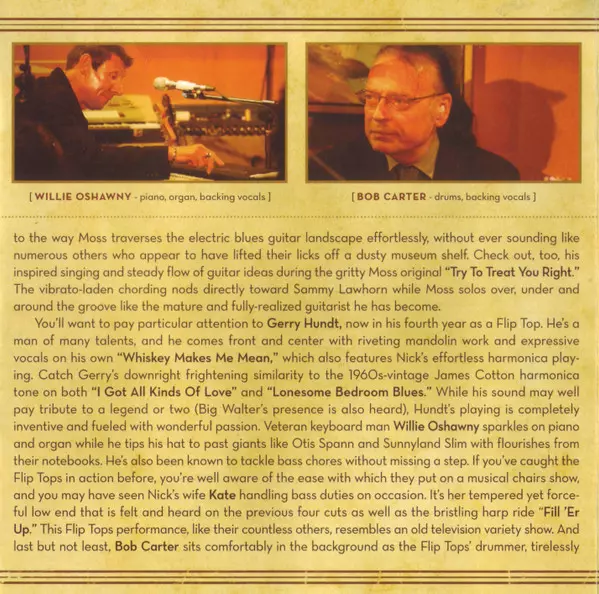 [ WILLIE OSHAWNY - piano, organ, backing vocals ]

[ BOB CARTER - drums, backing vocals ]

to the way Moss traverses the electric blues guitar landscape effortlessly, without ever sounding like numerous others who appear to have lifted their licks off a dusty museum shelf. Check out, too, his inspired singing and steady flow of guitar ideas during the gritty Moss original "Try To Treat You Right." The vibrato-laden chording nods directly toward Sammy Lawhorn while Moss solos over, under and around the groove like the mature and fully-realized guitarist he has become.

You'll want to pay particular attention to Gerry Hundt, now in his fourth year as a Flip Top. He's a man of many talents, and he comes front and center with riveting mandolin work and expressive vocals on his own "Whiskey Makes Me Mean," which also features Nick's effortless harmonica playing. Catch Gerry's downright frightening similarity to the 1960s-vintage James Cotton harmonica tone on both "I Got All Kinds Of Love" and "Lonesome Bedroom Blues." While his sound may well pay tribute to a legend or two (Big Walter's presence is also heard), Hundt's playing is completely inventive and fueled with wonderful passion. Veteran keyboard man Willie Oshawny sparkles on piano and organ while he tips his hat to past giants like Otis Spann and Sunnyland Slim with flourishes from their notebooks. He's also been known to tackle bass chores without missing a step. If you've caught the Flip Tops in action before, you're well aware of the ease with which they put on a musical chairs show, and you may have seen Nick's wife Kate handling bass duties on occasion. It's her tempered yet forceful low end that is felt and heard on the previous four cuts as well as the bristling harp ride "Fill 'Er Up." This Flip Tops performance, like their countless others, resembles an old television variety show. And last but not least, Bob Carter sits comfortably in the background as the Flip Tops' drummer, tirelessly